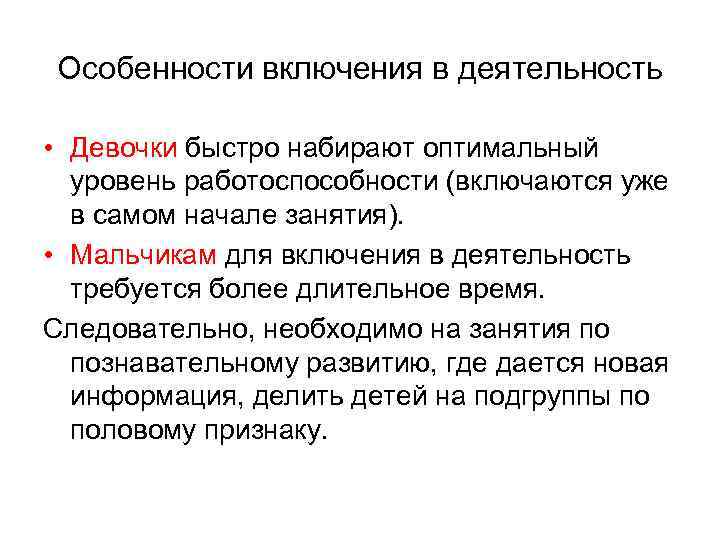 Особенности включения в деятельность

• Девочки быстро набирают оптимальный уровень работоспособности (включаются уже в самом начале занятия).
• Мальчикам для включения в деятельность требуется более длительное время.

Следовательно, необходимо на занятия по познавательному развитию, где дается новая информация, делить детей на подгруппы по половому признаку.